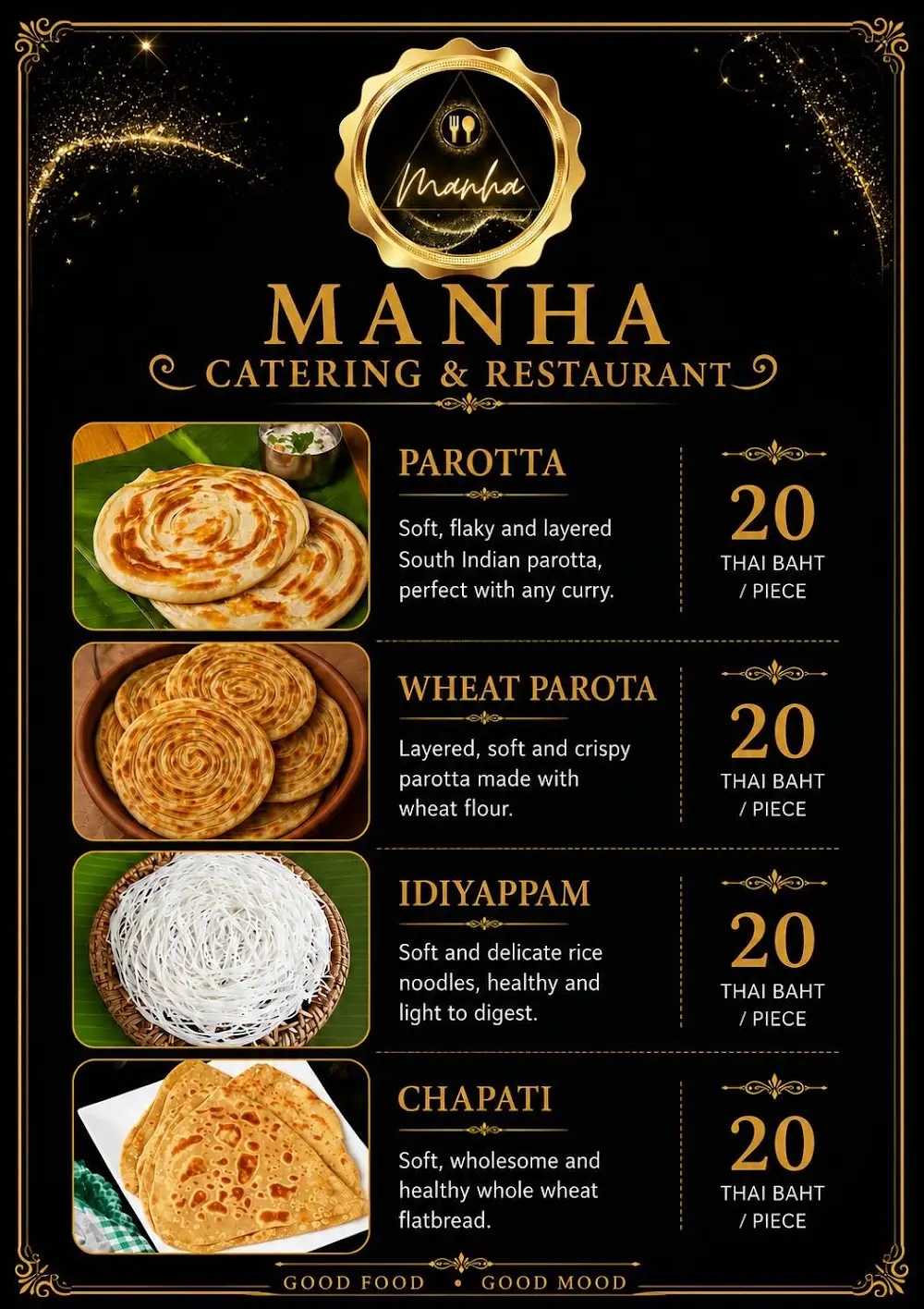 Manha

MANHA
CATERING & RESTAURANT

PAROTTA
Soft, flaky and layered South Indian parotta, perfect with any curry.
20
THAI BAHT
/ PIECE

WHEAT PAROTA
Layered, soft and crispy parotta made with wheat flour.
20
THAI BAHT
/ PIECE

IDIYAPPAM
Soft and delicate rice noodles, healthy and light to digest.
20
THAI BAHT
/ PIECE

CHAPATI
Soft, wholesome and healthy whole wheat flatbread.
20
THAI BAHT
/ PIECE

GOOD FOOD • GOOD MOOD